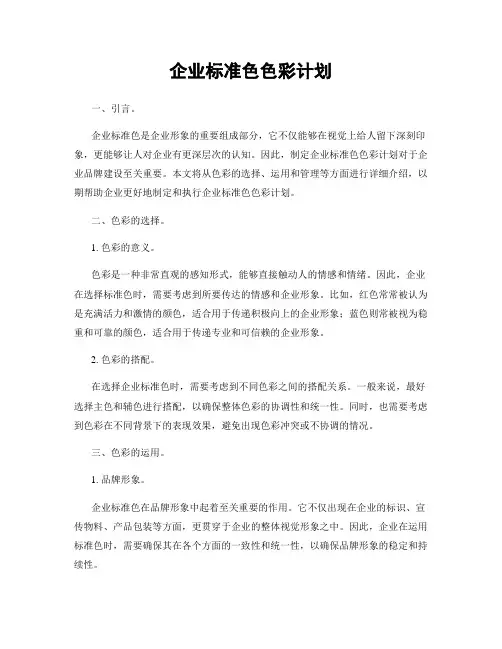 企业标准色色彩计划

一、引言。

企业标准色是企业形象的重要组成部分，它不仅能够在视觉上给人留下深刻印象，更能够让人对企业有更深层次的认知。因此，制定企业标准色色彩计划对于企业品牌建设至关重要。本文将从色彩的选择、运用和管理等方面进行详细介绍，以期帮助企业更好地制定和执行企业标准色色彩计划。

二、色彩的选择。

1. 色彩的意义。

色彩是一种非常直观的感知形式，能够直接触动人的情感和情绪。因此，企业在选择标准色时，需要考虑到所要传达的情感和企业形象。比如，红色常常被认为是充满活力和激情的颜色，适合用于传递积极向上的企业形象；蓝色则常被视为稳重和可靠的颜色，适合用于传递专业和可信赖的企业形象。

2. 色彩的搭配。

在选择企业标准色时，需要考虑到不同色彩之间的搭配关系。一般来说，最好选择主色和辅色进行搭配，以确保整体色彩的协调性和统一性。同时，也需要考虑到色彩在不同背景下的表现效果，避免出现色彩冲突或不协调的情况。

三、色彩的运用。

1. 品牌形象。

企业标准色在品牌形象中起着至关重要的作用。它不仅出现在企业的标识、宣传物料、产品包装等方面，更贯穿于企业的整体视觉形象之中。因此，企业在运用标准色时，需要确保其在各个方面的一致性和统一性，以确保品牌形象的稳定和持续性。